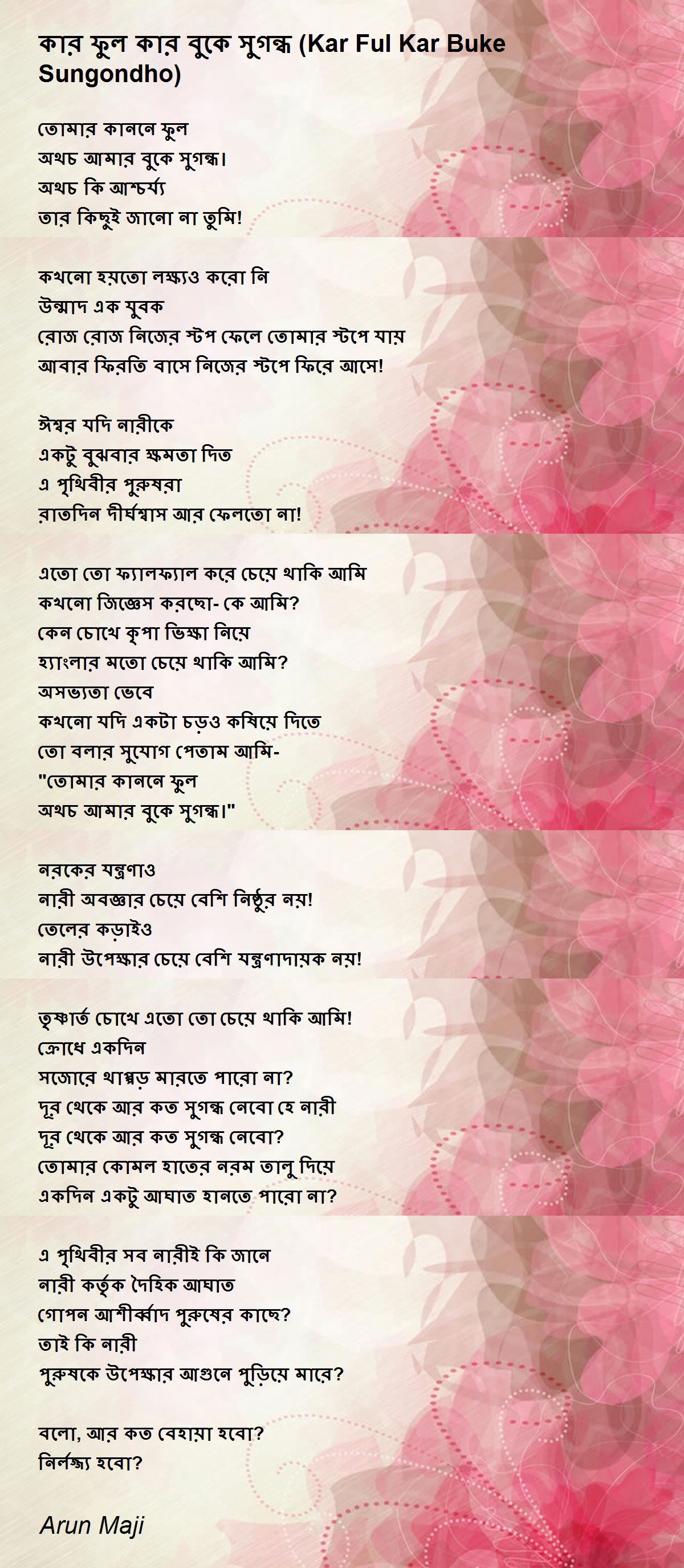 কার ফুল কার বুকে সুগন্ধ (Kar Ful Kar Buke Sungondho)

তোমার কাননে ফুল
অথচ আমার বুকে সুগন্ধ।
অথচ কি আশ্চর্য্য
তার কিছুই জানো না তুমি!

কখনো হয়তো লক্ষ্যও করো নি
উন্মাদ এক যুবক
রোজ রোজ নিজের স্টপ ফেলে তোমার স্টপে যায়
আবার ফিরতি বাসে নিজের স্টপে ফিরে আসে!

ঈশ্বর যদি নারীকে
একটু বুঝবার ক্ষমতা দিত
এ পৃথিবীর পুরুষরা
রাতদিন দীর্ঘশ্বাস আর ফেলতো না!

এতো তো ফ্যালফ্যাল করে চেয়ে থাকি আমি
কখনো জিজ্ঞেস করছো- কে আমি?
কেন চোখে কৃপা ভিক্ষা নিয়ে
হ্যাংলার মতো চেয়ে থাকি আমি?
অসভ্যতা ভেবে
কখনো যদি একটা চড়ও কষিয়ে দিতে
তো বলার সুযোগ পেতাম আমি-
"তোমার কাননে ফুল
অথচ আমার বুকে সুগন্ধ।"

নরকের যন্ত্রণাও
নারী অবজ্ঞার চেয়ে বেশি নিষ্ঠুর নয়!
তেলের কড়াইও
নারী উপেক্ষার চেয়ে বেশি যন্ত্রণাদায়ক নয়!

তৃষ্ণার্ত চোখে এতো তো চেয়ে থাকি আমি!
ক্রোধে একদিন
সজোরে থাপ্পড় মারতে পারো না?
দূর থেকে আর কত সুগন্ধ নেবো হে নারী
দূর থেকে আর কত সুগন্ধ নেবো?
তোমার কোমল হাতের নরম তালু দিয়ে
একদিন একটু আঘাত হানতে পারো না?

এ পৃথিবীর সব নারীই কি জানে
নারী কর্তৃক দৈহিক আঘাত
গোপন আশীর্ব্বাদ পুরুষের কাছে?
তাই কি নারী
পুরুষকে উপেক্ষার আগুনে পুড়িয়ে মারে?

বলো, আর কত বেহায়া হবো?
নির্লজ্জ্য হবো?

Arun Maji